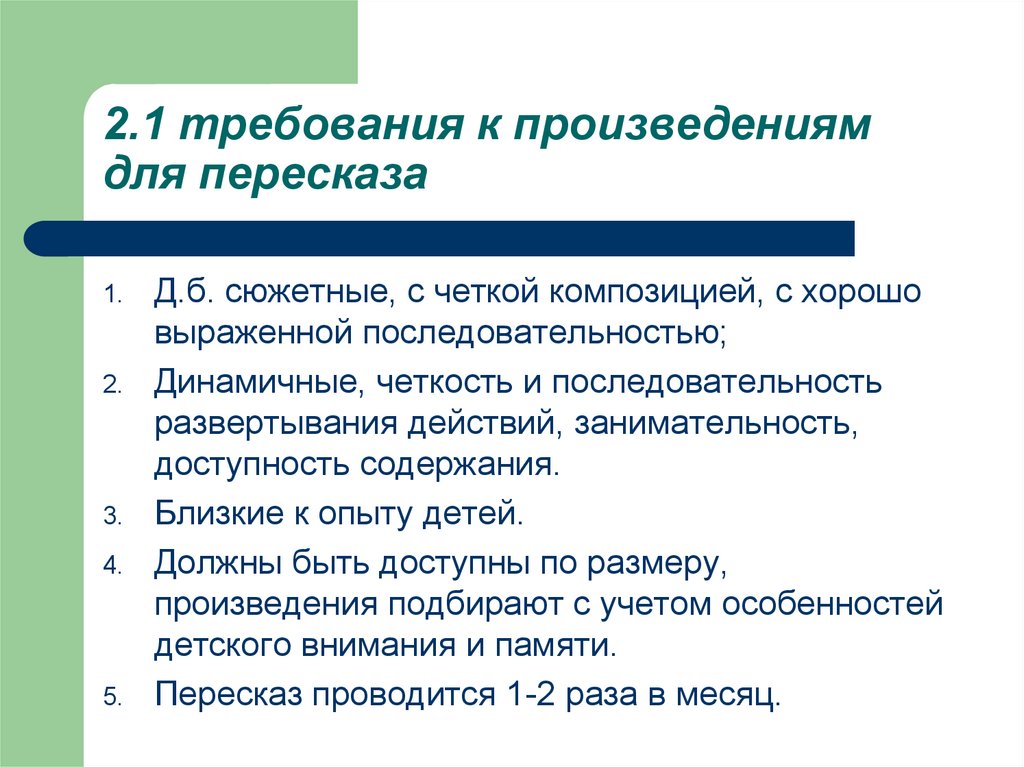 2.1 требования к произведениям для пересказа

1. Д.б. сюжетные, с четкой композицией, с хорошо выраженной последовательностью;
2. Динамичные, четкость и последовательность развертывания действий, занимательность, доступность содержания.
3. Близкие к опыту детей.
4. Должны быть доступны по размеру, произведения подбирают с учетом особенностей детского внимания и памяти.
5. Пересказ проводится 1-2 раза в месяц.